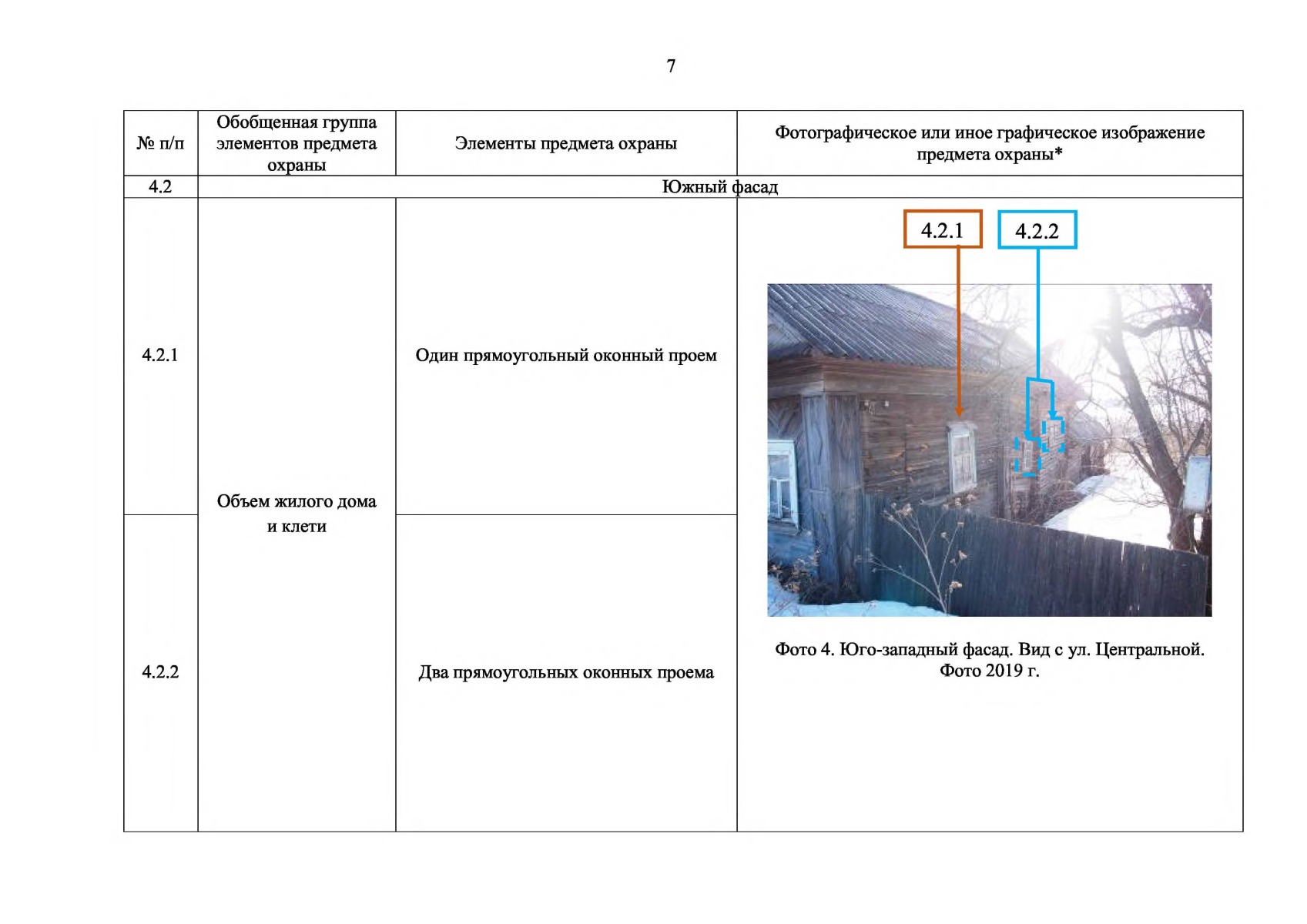 7

| № п/п | Обобщенная группа элементов предмета охраны | Элементы предмета охраны | Фотографическое или иное графическое изображение предмета охраны* |
|---|---|---|---|
| 4.2 | Южный фасад | | |
| 4.2.1 | Объем жилого дома и клети | Один прямоугольный оконный проем | 4.2.1 4.2.2 Фото 4. Юго-западный фасад. Вид с ул. Центральной. Фото 2019 г. |
| 4.2.2 | | Два прямоугольных оконных проема | |